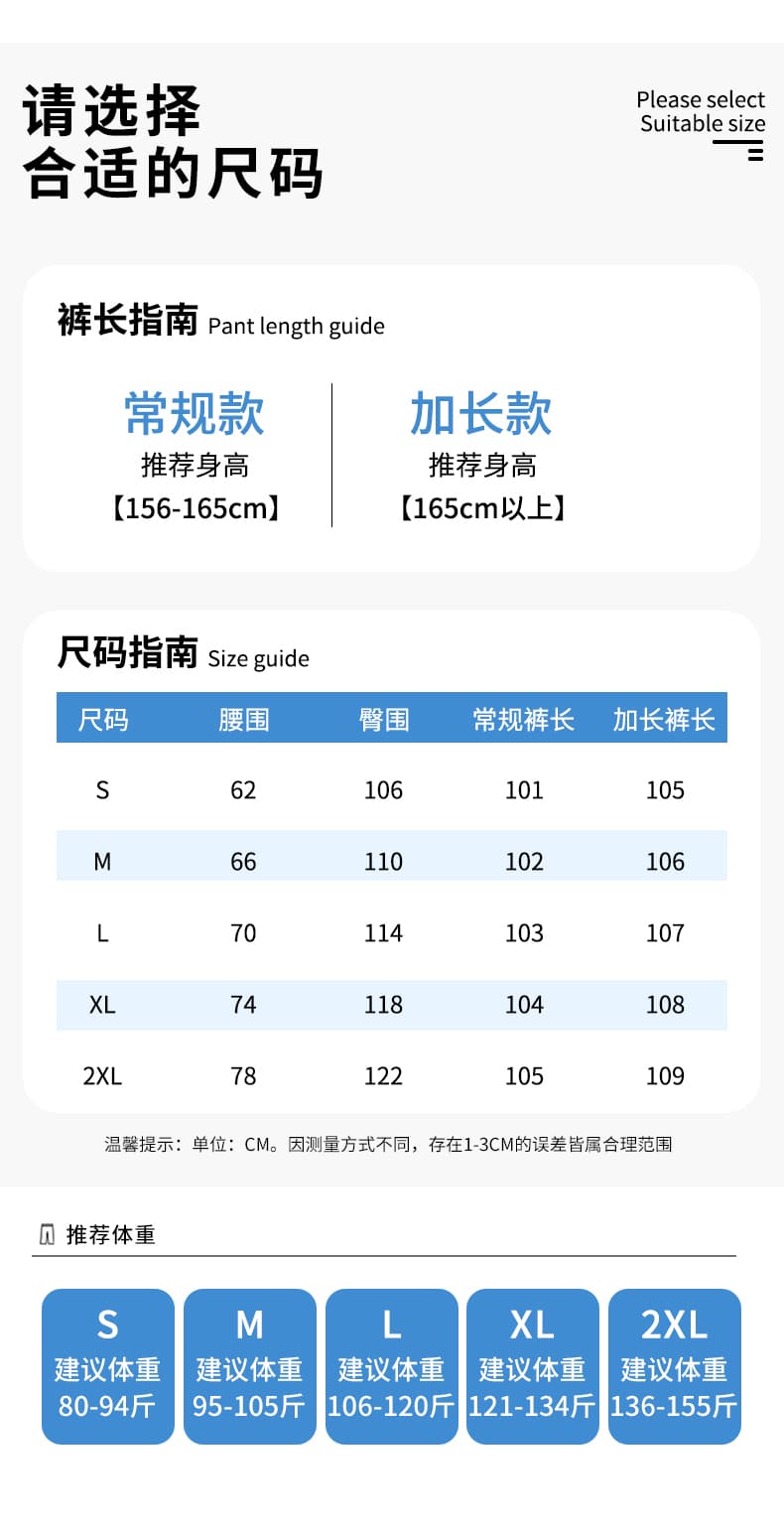 请选择
合适的尺码

Please select
Suitable size

裤长指南 Pant length guide

常规款
推荐身高
【156-165cm】

加长款
推荐身高
【165cm以上】

尺码指南 Size guide

| 尺码 | 腰围 | 臀围 | 常规裤长 | 加长裤长 |
|---|---|---|---|---|
| S | 62 | 106 | 101 | 105 |
| M | 66 | 110 | 102 | 106 |
| L | 70 | 114 | 103 | 107 |
| XL | 74 | 118 | 104 | 108 |
| 2XL | 78 | 122 | 105 | 109 |

温馨提示：单位：CM。因测量方式不同，存在1-3CM的误差皆属合理范围

推荐体重

S
建议体重
80-94斤

M
建议体重
95-105斤

L
建议体重
106-120斤

XL
建议体重
121-134斤

2XL
建议体重
136-155斤